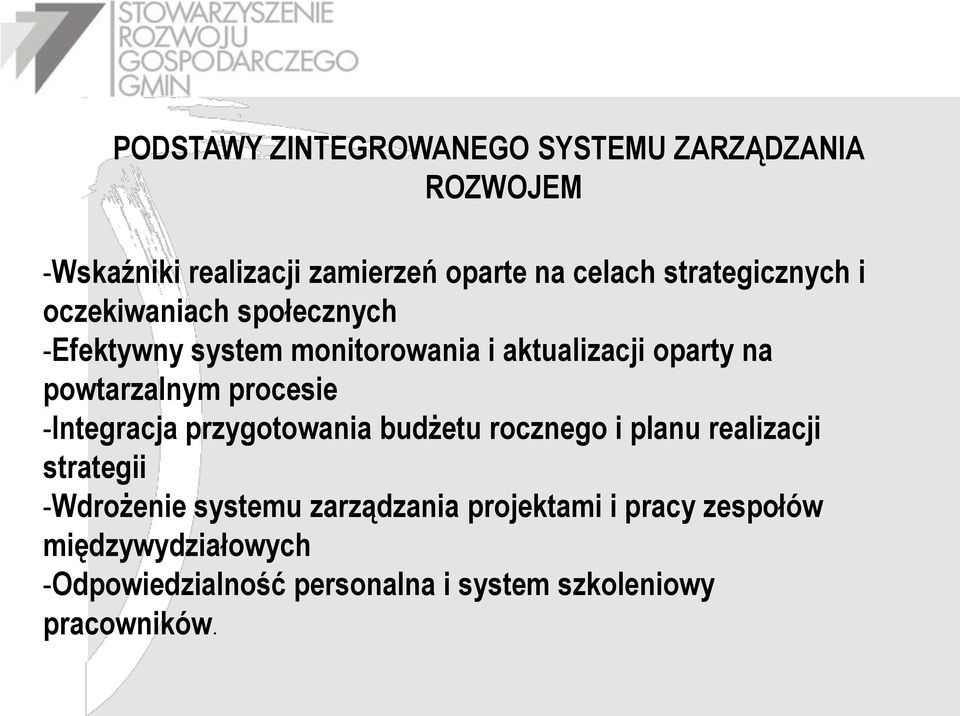 STOWARZYSZENIE
ROZWOJU
GOSPODARCZEGO
GMIN

PODSTAWY ZINTEGROWANEGO SYSTEMU ZARZĄDZANIA ROZWOJEM

-Wskaźniki realizacji zamierzeń oparte na celach strategicznych i oczekiwaniach społecznych
-Efektywny system monitorowania i aktualizacji oparty na powtarzalnym procesie
-Integracja przygotowania budżetu rocznego i planu realizacji strategii
-Wdrożenie systemu zarządzania projektami i pracy zespołów międzywydziałowych
-Odpowiedzialność personalna i system szkoleniowy pracowników.